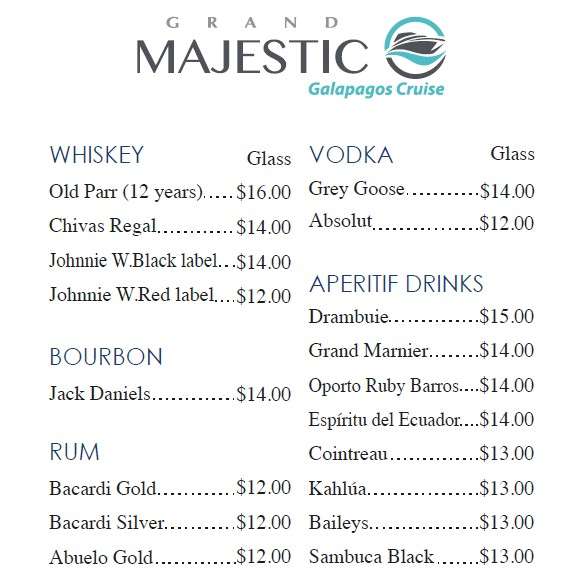 GRAND
MAJESTIC
Galapagos Cruise

WHISKEY Glass
Old Parr (12 years) $16.00
Chivas Regal $14.00
Johnnie W.Black label $14.00
Johnnie W.Red label $12.00

BOURBON
Jack Daniels $14.00

RUM
Bacardi Gold $12.00
Bacardi Silver $12.00
Abuelo Gold $12.00

VODKA Glass
Grey Goose $14.00
Absolut $12.00

APERITIF DRINKS
Drambuie $15.00
Grand Marnier $14.00
Oporto Ruby Barros $14.00
Espíritu del Ecuador $14.00
Cointreau $13.00
Kahlúa $13.00
Baileys $13.00
Sambuca Black $13.00